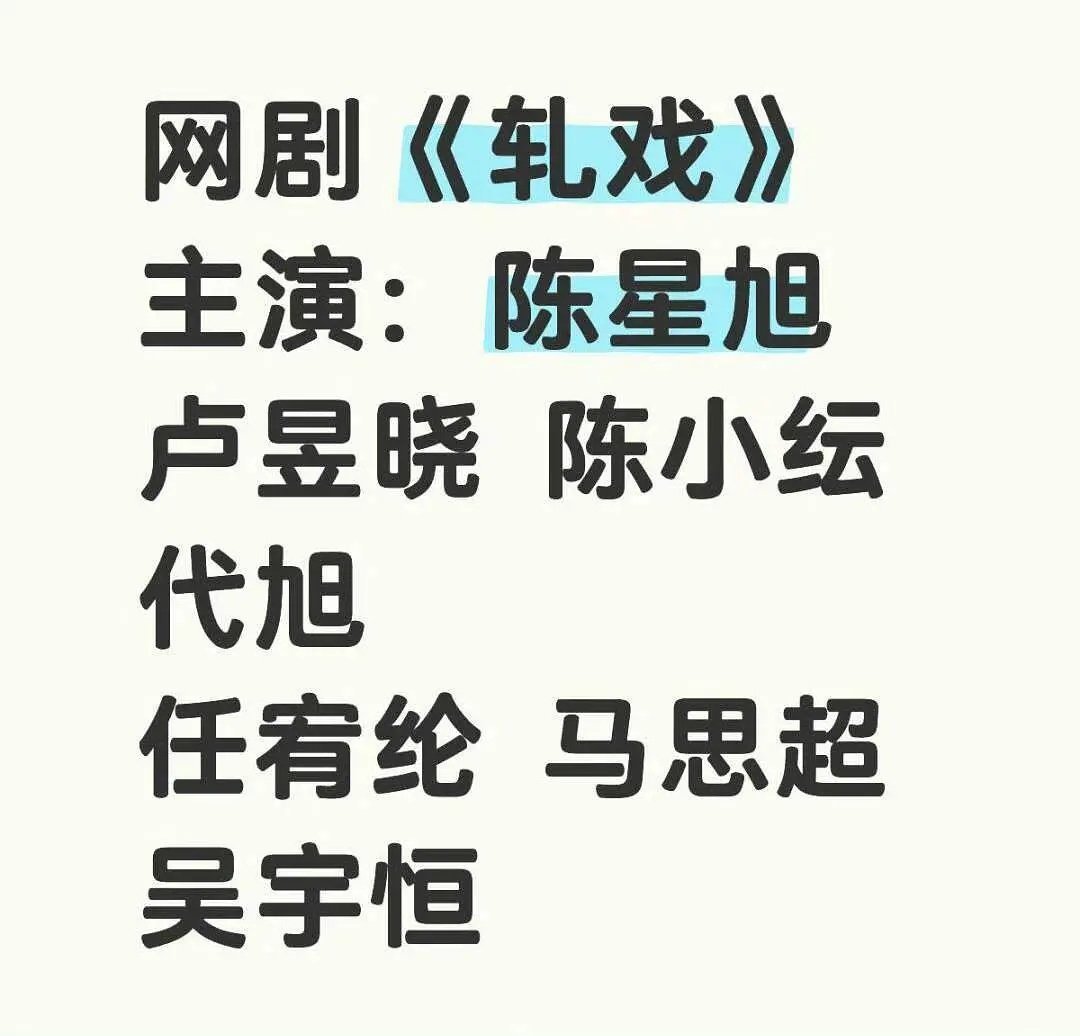 网剧《轧戏》
主演：陈星旭
卢昱晓 陈小纭
代旭
任宥纶 马思超
吴宇恒